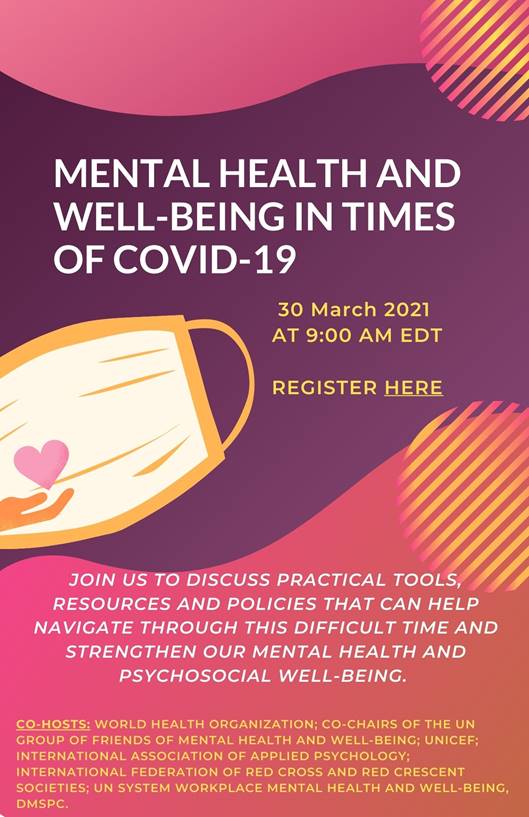 MENTAL HEALTH AND WELL-BEING IN TIMES OF COVID-19

30 March 2021
AT 9:00 AM EDT

REGISTER HERE

JOIN US TO DISCUSS PRACTICAL TOOLS, RESOURCES AND POLICIES THAT CAN HELP NAVIGATE THROUGH THIS DIFFICULT TIME AND STRENGTHEN OUR MENTAL HEALTH AND PSYCHOSOCIAL WELL-BEING.

CO-HOSTS: WORLD HEALTH ORGANIZATION; CO-CHAIRS OF THE UN GROUP OF FRIENDS OF MENTAL HEALTH AND WELL-BEING; UNICEF; INTERNATIONAL ASSOCIATION OF APPLIED PSYCHOLOGY; INTERNATIONAL FEDERATION OF RED CROSS AND RED CRESCENT SOCIETIES; UN SYSTEM WORKPLACE MENTAL HEALTH AND WELL-BEING, DMSPC.